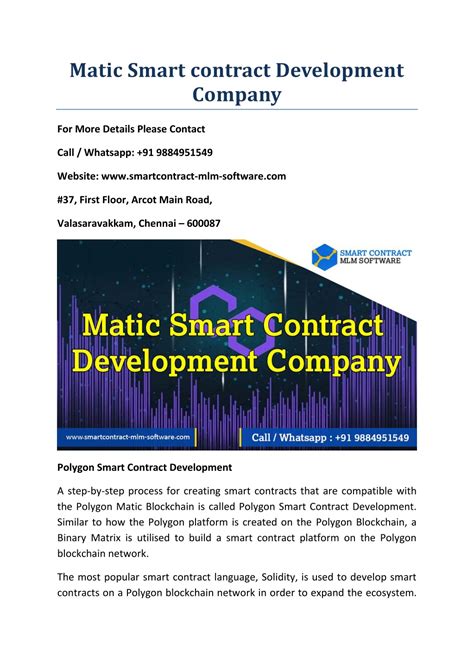 Matic Smart contract Development Company

For More Details Please Contact

Call / Whatsapp: +91 9884951549

Website: www.smartcontract-mlm-software.com

#37, First Floor, Arcot Main Road,

Valasaravakkam, Chennai – 600087

SMART CONTRACT MLM SOFTWARE

Matic Smart Contract Development Company

www.smartcontract-mlm-software.com

Call / Whatsapp : +91 9884951549

Polygon Smart Contract Development

A step-by-step process for creating smart contracts that are compatible with the Polygon Matic Blockchain is called Polygon Smart Contract Development. Similar to how the Polygon platform is created on the Polygon Blockchain, a Binary Matrix is utilised to build a smart contract platform on the Polygon blockchain network.

The most popular smart contract language, Solidity, is used to develop smart contracts on a Polygon blockchain network in order to expand the ecosystem.